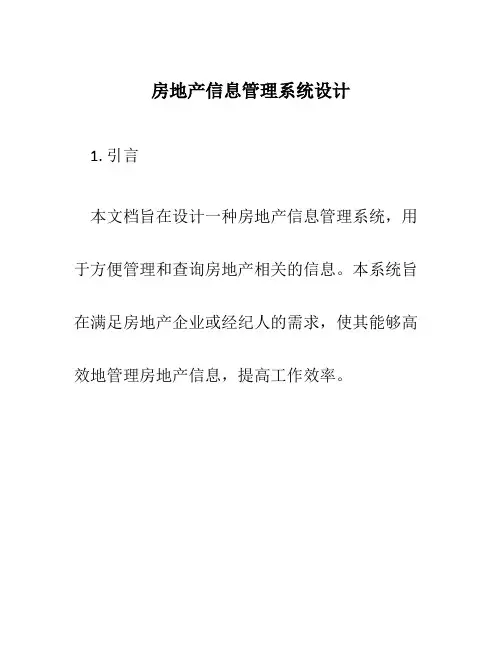 房地产信息管理系统设计

1. 引言

本文档旨在设计一种房地产信息管理系统，用于方便管理和查询房地产相关的信息。本系统旨在满足房地产企业或经纪人的需求，使其能够高效地管理房地产信息，提高工作效率。